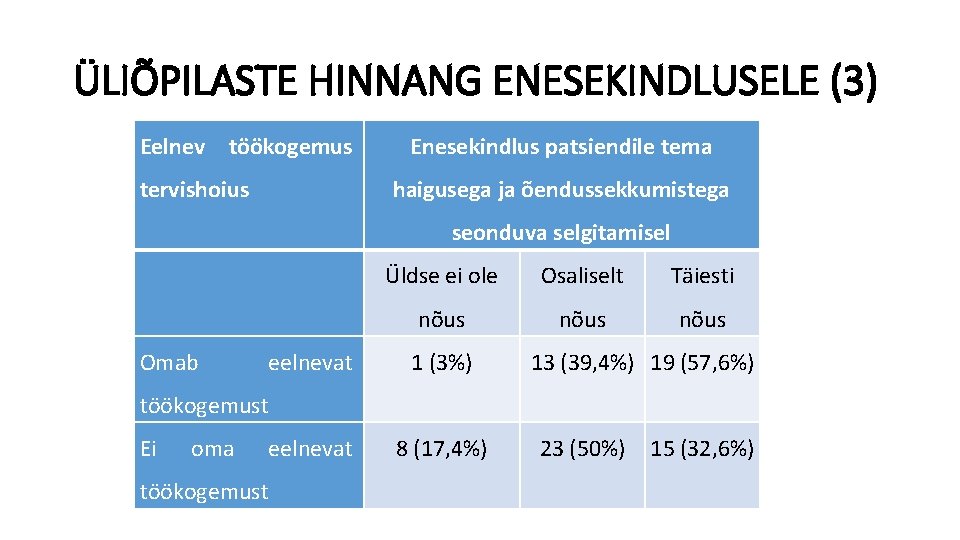 ÜLIÕPILASTE HINNANG ENESEKINDLUSELE (3)

| Eelnev töökogemus tervishoius | Enesekindlus patsiendile tema haigusega ja õendussekkumistega seonduva selgitamisel | | |
|---|---|---|---|
| | Üldse ei ole nõus | Osaliselt nõus | Täiesti nõus |
| Omab eelnevat töökogemust | 1 (3%) | 13 (39,4%) | 19 (57,6%) |
| Ei oma eelnevat töökogemust | 8 (17,4%) | 23 (50%) | 15 (32,6%) |